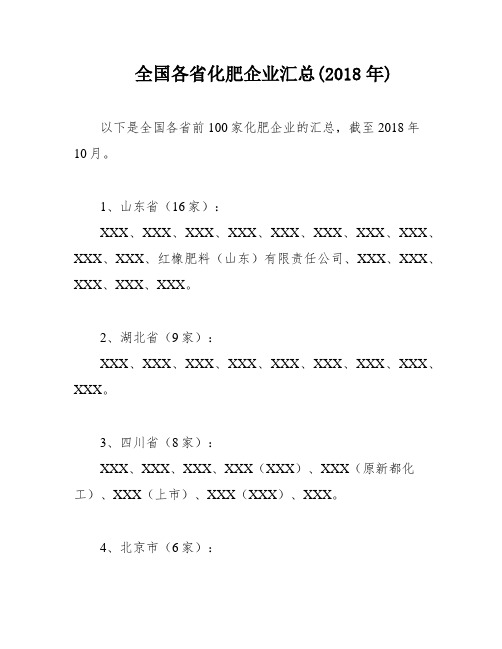 全国各省化肥企业汇总(2018 年)

以下是全国各省前 100 家化肥企业的汇总，截至 2018 年 10 月。

1、山东省（16 家）：

XXX、XXX、XXX、XXX、XXX、XXX、XXX、XXX、XXX、XXX、红橡肥料（山东）有限责任公司、XXX、XXX、XXX、XXX、XXX。

2、湖北省（9 家）：

XXX、XXX、XXX、XXX、XXX、XXX、XXX、XXX、XXX。

3、四川省（8 家）：

XXX、XXX、XXX、XXX（XXX）、XXX（原新都化工）、XXX（上市）、XXX（XXX）、XXX。

4、北京市（6 家）：